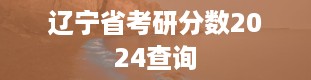 辽宁省考研分数2024查询